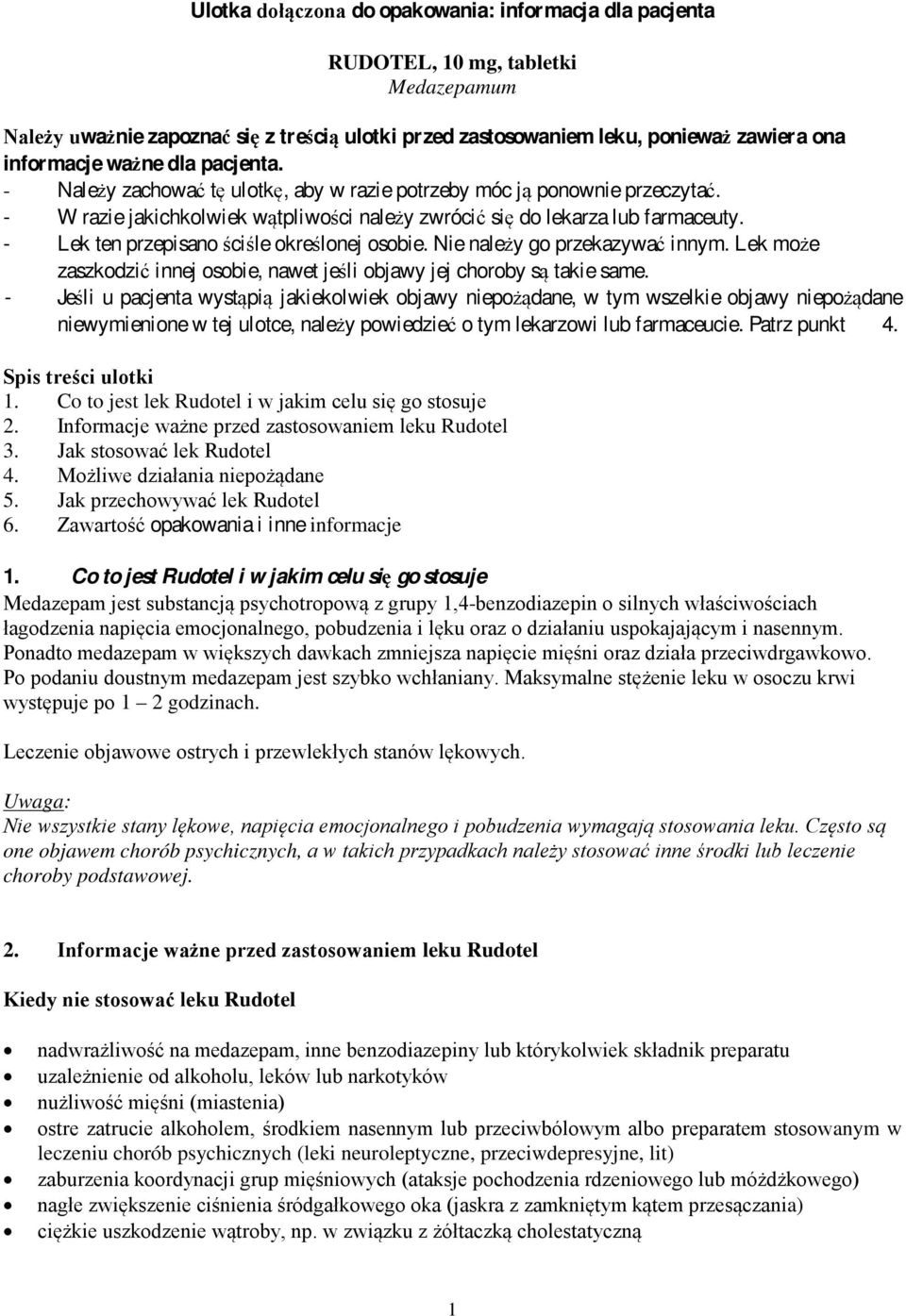 Ulotka dołączona do opakowania: informacja dla pacjenta

RUDOTEL, 10 mg, tabletki
Medazepamum

Należy uważnie zapoznać się z treścią ulotki przed zastosowaniem leku, ponieważ zawiera ona informacje ważne dla pacjenta.
- Należy zachować tę ulotkę, aby w razie potrzeby móc ją ponownie przeczytać.
- W razie jakichkolwiek wątpliwości należy zwrócić się do lekarza lub farmaceuty.
- Lek ten przepisano ściśle określonej osobie. Nie należy go przekazywać innym. Lek może zaszkodzić innej osobie, nawet jeśli objawy jej choroby są takie same.
- Jeśli u pacjenta wystąpią jakiekolwiek objawy niepożądane, w tym wszelkie objawy niepożądane niewymienione w tej ulotce, należy powiedzieć o tym lekarzowi lub farmaceucie. Patrz punkt 4.

Spis treści ulotki
1. Co to jest lek Rudotel i w jakim celu się go stosuje
2. Informacje ważne przed zastosowaniem leku Rudotel
3. Jak stosować lek Rudotel
4. Możliwe działania niepożądane
5. Jak przechowywać lek Rudotel
6. Zawartość opakowania i inne informacje

1. Co to jest Rudotel i w jakim celu się go stosuje
Medazepam jest substancją psychotropową z grupy 1,4-benzodiazepin o silnych właściwościach łagodzenia napięcia emocjonalnego, pobudzenia i lęku oraz o działaniu uspokajającym i nasennym. Ponadto medazepam w większych dawkach zmniejsza napięcie mięśni oraz działa przeciwdrgawkowo. Po podaniu doustnym medazepam jest szybko wchłaniany. Maksymalne stężenie leku w osoczu krwi występuje po 1 – 2 godzinach.

Leczenie objawowe ostrych i przewlekłych stanów lękowych.

Uwaga:
Nie wszystkie stany lękowe, napięcia emocjonalnego i pobudzenia wymagają stosowania leku. Często są one objawem chorób psychicznych, a w takich przypadkach należy stosować inne środki lub leczenie choroby podstawowej.

2. Informacje ważne przed zastosowaniem leku Rudotel

Kiedy nie stosować leku Rudotel

• nadwrażliwość na medazepam, inne benzodiazepiny lub którykolwiek składnik preparatu
• uzależnienie od alkoholu, leków lub narkotyków
• nużliwość mięśni (miastenia)
• ostre zatrucie alkoholem, środkiem nasennym lub przeciwbólowym albo preparatem stosowanym w leczeniu chorób psychicznych (leki neuroleptyczne, przeciwdepresyjne, lit)
• zaburzenia koordynacji grup mięśniowych (ataksje pochodzenia rdzeniowego lub móżdżkowego)
• nagłe zwiększenie ciśnienia śródgałkowego oka (jaskra z zamkniętym kątem przesączania)
• ciężkie uszkodzenie wątroby, np. w związku z żółtaczką cholestatyczną

1